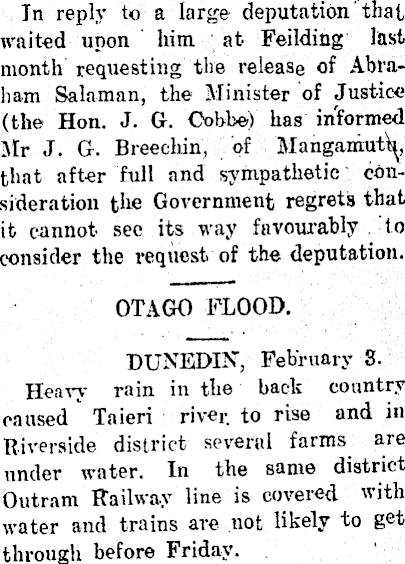 In reply to a large deputation that waited upon him at Feilding last month requesting the release of Abraham Salaman, the Minister of Justice (the Hon. J. G. Cobbe) has informed Mr J. G. Breechin, of Mangamutu, that after full and sympathetic consideration the Government regrets that it cannot see its way favourably to consider the request of the deputation.

OTAGO FLOOD.

DUNEDIN, February 3.

Heavy rain in the back country caused Taieri river to rise and in Riverside district several farms are under water. In the same district Outram Railway line is covered with water and trains are not likely to get through before Friday.